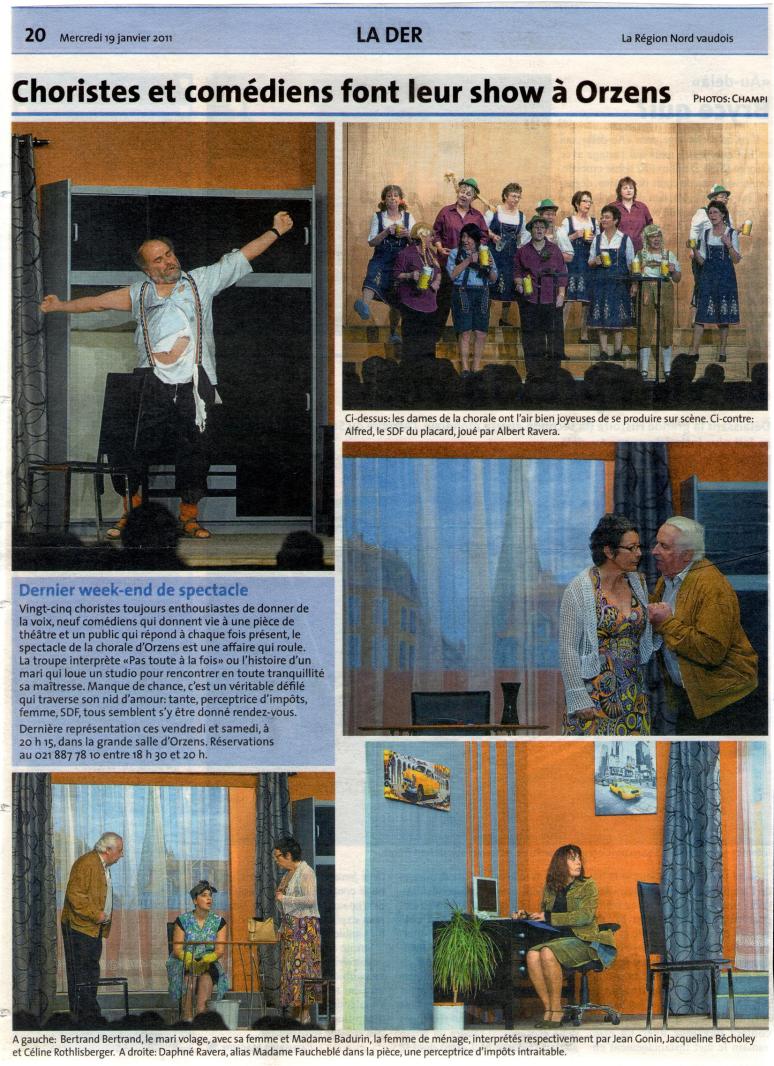 20 Mercredi 19 janvier 2011

LA DER

La Région Nord vaudois

Choristes et comédiens font leur show à Orzens

PHOTOS: CHAMPI

Ci-dessus: les dames de la chorale ont l'air bien joyeuses de se produire sur scène. Ci-contre: Alfred, le SDF du placard, joué par Albert Ravera.

Dernier week-end de spectacle

Vingt-cinq choristes toujours enthousiastes de donner de la voix, neuf comédiens qui donnent vie à une pièce de théâtre et un public qui répond à chaque fois présent, le spectacle de la chorale d'Orzens est une affaire qui roule. La troupe interprète «Pas toute à la fois» ou l'histoire d'un mari qui loue un studio pour rencontrer en toute tranquillité sa maîtresse. Manque de chance, c'est un véritable défilé qui traverse son nid d'amour: tante, perceptrice d'impôts, femme, SDF, tous semblent s'y être donné rendez-vous.

Dernière représentation ces vendredi et samedi, à 20 h 15, dans la grande salle d'Orzens. Réservations au 021 887 78 10 entre 18 h 30 et 20 h.

A gauche: Bertrand Bertrand, le mari volage, avec sa femme et Madame Badurin, la femme de ménage, interprétés respectivement par Jean Gonin, Jacqueline Bécholey et Céline Rothlisberger. A droite: Daphné Ravera, alias Madame Faucheblé dans la pièce, une perceptrice d'impôts intraitable.